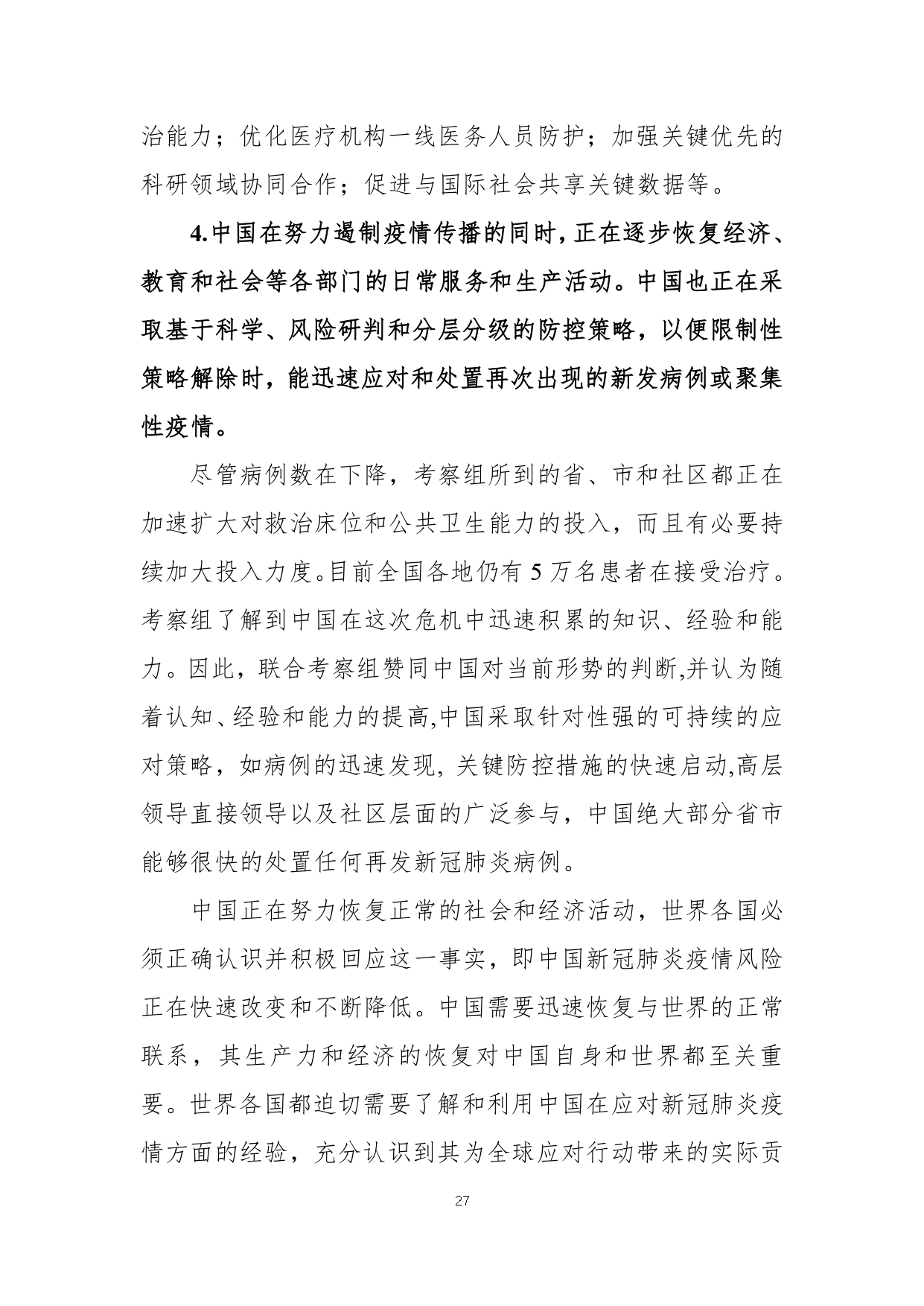 治能力；优化医疗机构一线医务人员防护；加强关键优先的科研领域协同合作；促进与国际社会共享关键数据等。

4.中国在努力遏制疫情传播的同时，正在逐步恢复经济、教育和社会等各部门的日常服务和生产活动。中国也正在采取基于科学、风险研判和分层分级的防控策略，以便限制性策略解除时，能迅速应对和处置再次出现的新发病例或聚集性疫情。

尽管病例数在下降，考察组所到的省、市和社区都正在加速扩大对救治床位和公共卫生能力的投入，而且有必要持续加大投入力度。目前全国各地仍有 5 万名患者在接受治疗。考察组了解到中国在这次危机中迅速积累的知识、经验和能力。因此，联合考察组赞同中国对当前形势的判断,并认为随着认知、经验和能力的提高,中国采取针对性强的可持续的应对策略，如病例的迅速发现, 关键防控措施的快速启动,高层领导直接领导以及社区层面的广泛参与，中国绝大部分省市能够很快的处置任何再发新冠肺炎病例。

中国正在努力恢复正常的社会和经济活动，世界各国必须正确认识并积极回应这一事实，即中国新冠肺炎疫情风险正在快速改变和不断降低。中国需要迅速恢复与世界的正常联系，其生产力和经济的恢复对中国自身和世界都至关重要。世界各国都迫切需要了解和利用中国在应对新冠肺炎疫情方面的经验，充分认识到其为全球应对行动带来的实际贡

27